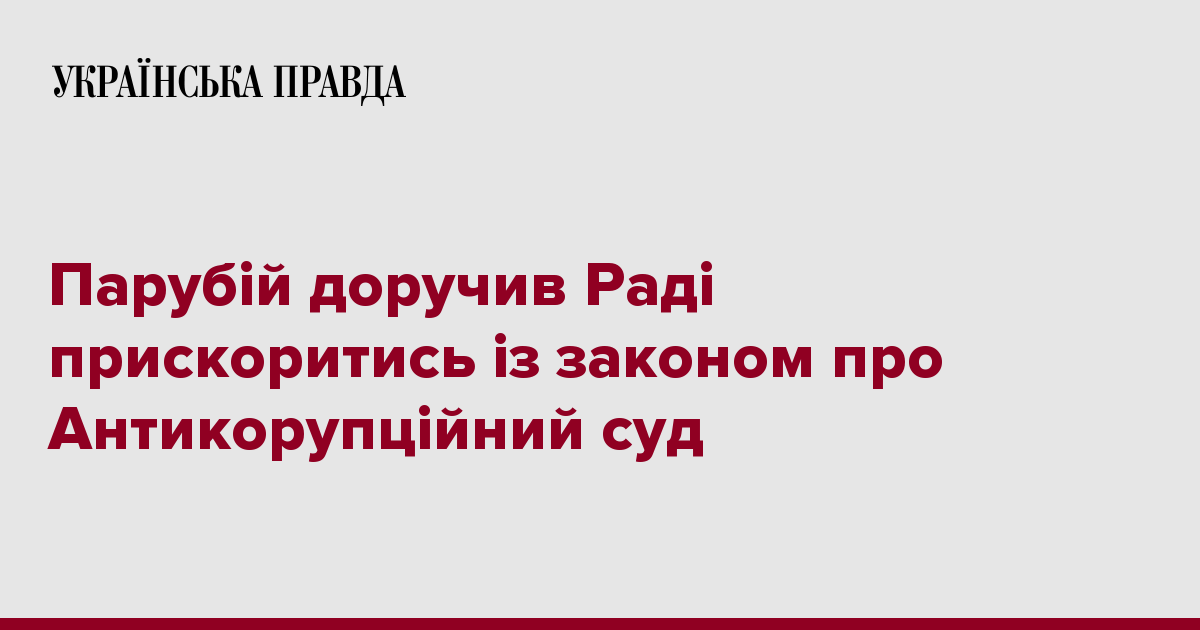 УКРАЇНСЬКА ПРАВДА

Парубій доручив Раді прискоритись із законом про Антикорупційний суд